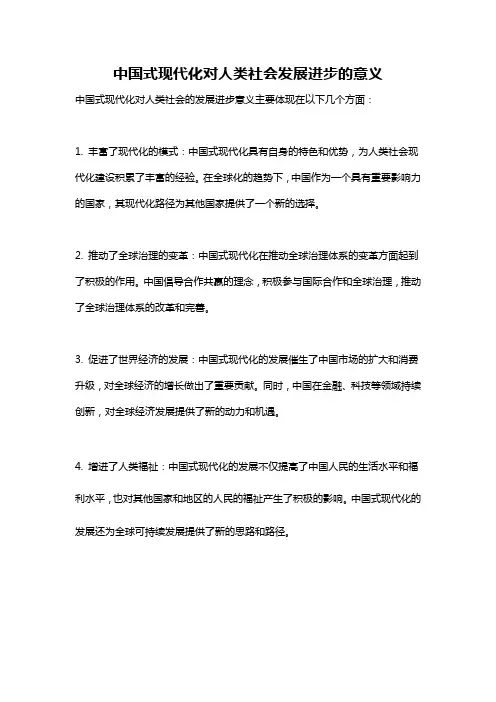 中国式现代化对人类社会发展进步的意义

中国式现代化对人类社会的发展进步意义主要体现在以下几个方面：

1. 丰富了现代化的模式：中国式现代化具有自身的特色和优势，为人类社会现代化建设积累了丰富的经验。在全球化的趋势下，中国作为一个具有重要影响力的国家，其现代化路径为其他国家提供了一个新的选择。

2. 推动了全球治理的变革：中国式现代化在推动全球治理体系的变革方面起到了积极的作用。中国倡导合作共赢的理念，积极参与国际合作和全球治理，推动了全球治理体系的改革和完善。

3. 促进了世界经济的发展：中国式现代化的发展催生了中国市场的扩大和消费升级，对全球经济的增长做出了重要贡献。同时，中国在金融、科技等领域持续创新，对全球经济发展提供了新的动力和机遇。

4. 增进了人类福祉：中国式现代化的发展不仅提高了中国人民的生活水平和福利水平，也对其他国家和地区的人民的福祉产生了积极的影响。中国式现代化的发展还为全球可持续发展提供了新的思路和路径。